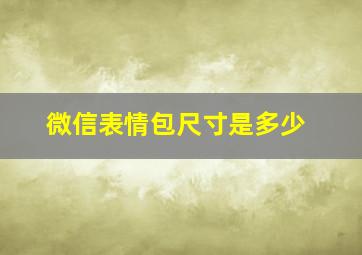 微信表情包尺寸是多少